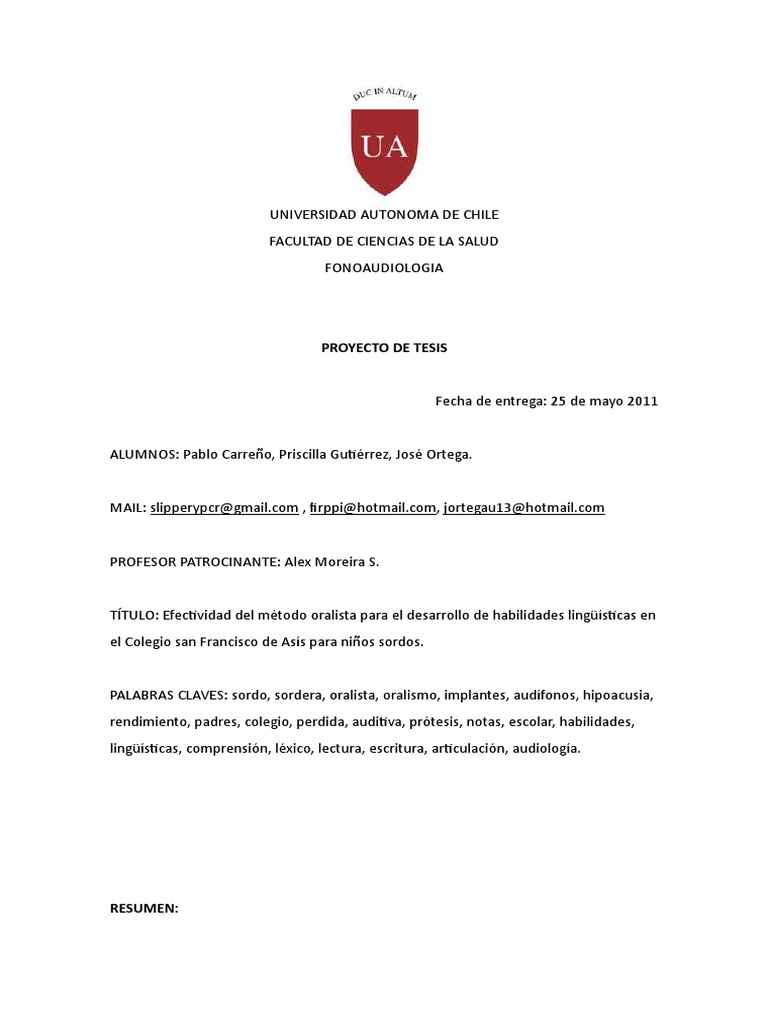 DUC IN ALTUM

UA

UNIVERSIDAD AUTONOMA DE CHILE

FACULTAD DE CIENCIAS DE LA SALUD

FONOAUDIOLOGIA

PROYECTO DE TESIS

Fecha de entrega: 25 de mayo 2011

ALUMNOS: Pablo Carreño, Priscilla Gutiérrez, José Ortega.

MAIL: slipperypcr@gmail.com , firppi@hotmail.com, jortegau13@hotmail.com

PROFESOR PATROCINANTE: Alex Moreira S.

TÍTULO: Efectividad del método oralista para el desarrollo de habilidades lingüísticas en el Colegio san Francisco de Asís para niños sordos.

PALABRAS CLAVES: sordo, sordera, oralista, oralismo, implantes, audífonos, hipoacusia, rendimiento, padres, colegio, perdida, auditiva, prótesis, notas, escolar, habilidades, lingüísticas, comprensión, léxico, lectura, escritura, articulación, audiología.

RESUMEN: